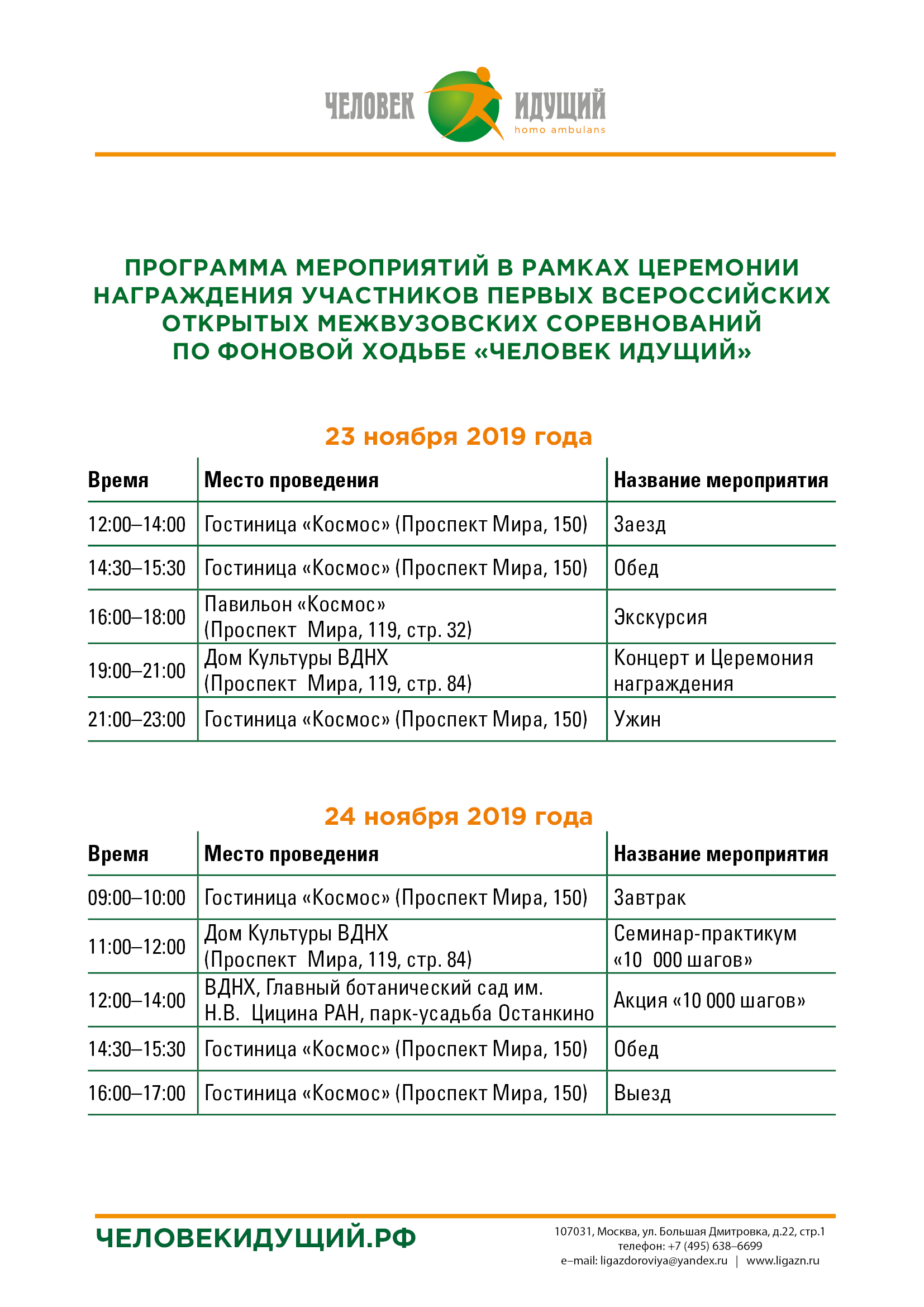 ЧЕЛОВЕК ИДУЩИЙ
homo ambulans

ПРОГРАММА МЕРОПРИЯТИЙ В РАМКАХ ЦЕРЕМОНИИ НАГРАЖДЕНИЯ УЧАСТНИКОВ ПЕРВЫХ ВСЕРОССИЙСКИХ ОТКРЫТЫХ МЕЖВУЗОВСКИХ СОРЕВНОВАНИЙ ПО ФОНОВОЙ ХОДЬБЕ «ЧЕЛОВЕК ИДУЩИЙ»

23 ноября 2019 года

| Время | Место проведения | Название мероприятия |
|---|---|---|
| 12:00–14:00 | Гостиница «Космос» (Проспект Мира, 150) | Заезд |
| 14:30–15:30 | Гостиница «Космос» (Проспект Мира, 150) | Обед |
| 16:00–18:00 | Павильон «Космос» (Проспект Мира, 119, стр. 32) | Экскурсия |
| 19:00–21:00 | Дом Культуры ВДНХ (Проспект Мира, 119, стр. 84) | Концерт и Церемония награждения |
| 21:00–23:00 | Гостиница «Космос» (Проспект Мира, 150) | Ужин |

24 ноября 2019 года

| Время | Место проведения | Название мероприятия |
|---|---|---|
| 09:00–10:00 | Гостиница «Космос» (Проспект Мира, 150) | Завтрак |
| 11:00–12:00 | Дом Культуры ВДНХ (Проспект Мира, 119, стр. 84) | Семинар-практикум «10 000 шагов» |
| 12:00–14:00 | ВДНХ, Главный ботанический сад им. Н.В. Цицина РАН, парк-усадьба Останкино | Акция «10 000 шагов» |
| 14:30–15:30 | Гостиница «Космос» (Проспект Мира, 150) | Обед |
| 16:00–17:00 | Гостиница «Космос» (Проспект Мира, 150) | Выезд |

ЧЕЛОВЕКИДУЩИЙ.РФ

107031, Москва, ул. Большая Дмитровка, д.22, стр.1
телефон: +7 (495) 638–6699
e–mail: ligazdoroviya@yandex.ru | www.ligazn.ru